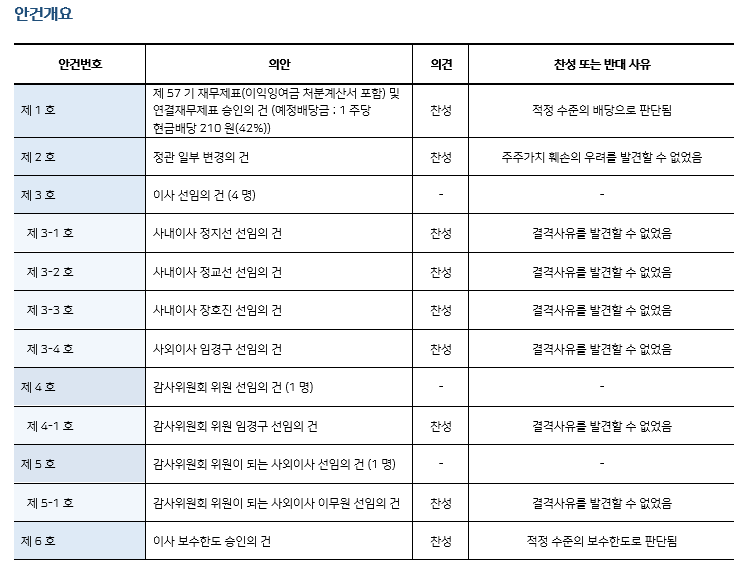 안건개요

| 안건번호 | 의안 | 의견 | 찬성 또는 반대 사유 |
|---|---|---|---|
| 제 1 호 | 제 57 기 재무제표(이익잉여금 처분계산서 포함) 및 연결재무제표 승인의 건 (예정배당금 : 1 주당 현금배당 210 원(42%)) | 찬성 | 적정 수준의 배당으로 판단됨 |
| 제 2 호 | 정관 일부 변경의 건 | 찬성 | 주주가치 훼손의 우려를 발견할 수 없었음 |
| 제 3 호 | 이사 선임의 건 (4 명) | - | - |
| 제 3-1 호 | 사내이사 정지선 선임의 건 | 찬성 | 결격사유를 발견할 수 없었음 |
| 제 3-2 호 | 사내이사 정교선 선임의 건 | 찬성 | 결격사유를 발견할 수 없었음 |
| 제 3-3 호 | 사내이사 장호진 선임의 건 | 찬성 | 결격사유를 발견할 수 없었음 |
| 제 3-4 호 | 사외이사 임경구 선임의 건 | 찬성 | 결격사유를 발견할 수 없었음 |
| 제 4 호 | 감사위원회 위원 선임의 건 (1 명) | - | - |
| 제 4-1 호 | 감사위원회 위원 임경구 선임의 건 | 찬성 | 결격사유를 발견할 수 없었음 |
| 제 5 호 | 감사위원회 위원이 되는 사외이사 선임의 건 (1 명) | - | - |
| 제 5-1 호 | 감사위원회 위원이 되는 사외이사 이무원 선임의 건 | 찬성 | 결격사유를 발견할 수 없었음 |
| 제 6 호 | 이사 보수한도 승인의 건 | 찬성 | 적정 수준의 보수한도로 판단됨 |